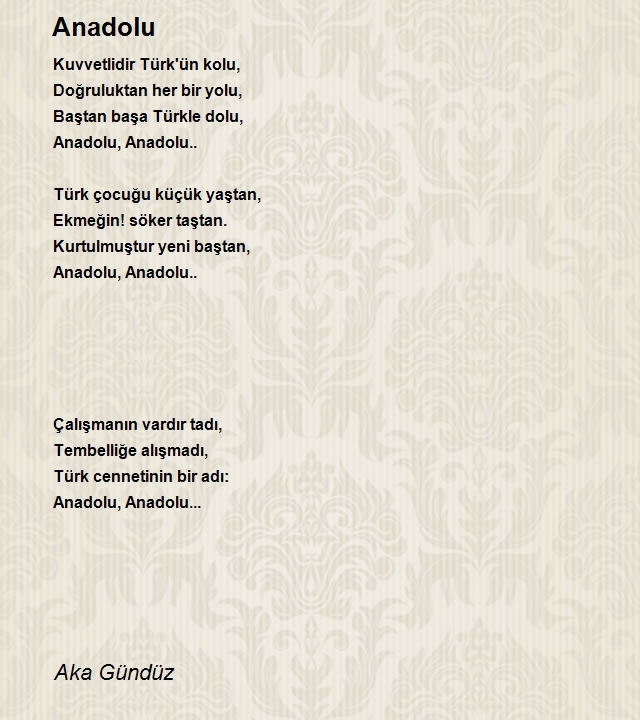 Anadolu

Kuvvetlidir Türk'ün kolu,
Doğruluktan her bir yolu,
Baştan başa Türkle dolu,
Anadolu, Anadolu..

Türk çocuğu küçük yaştan,
Ekmeğin! söker taştan.
Kurtulmuştur yeni baştan,
Anadolu, Anadolu..

Çalışmanın vardır tadı,
Tembelliğe alışmadı,
Türk cennetinin bir adı:
Anadolu, Anadolu...

Aka Gündüz